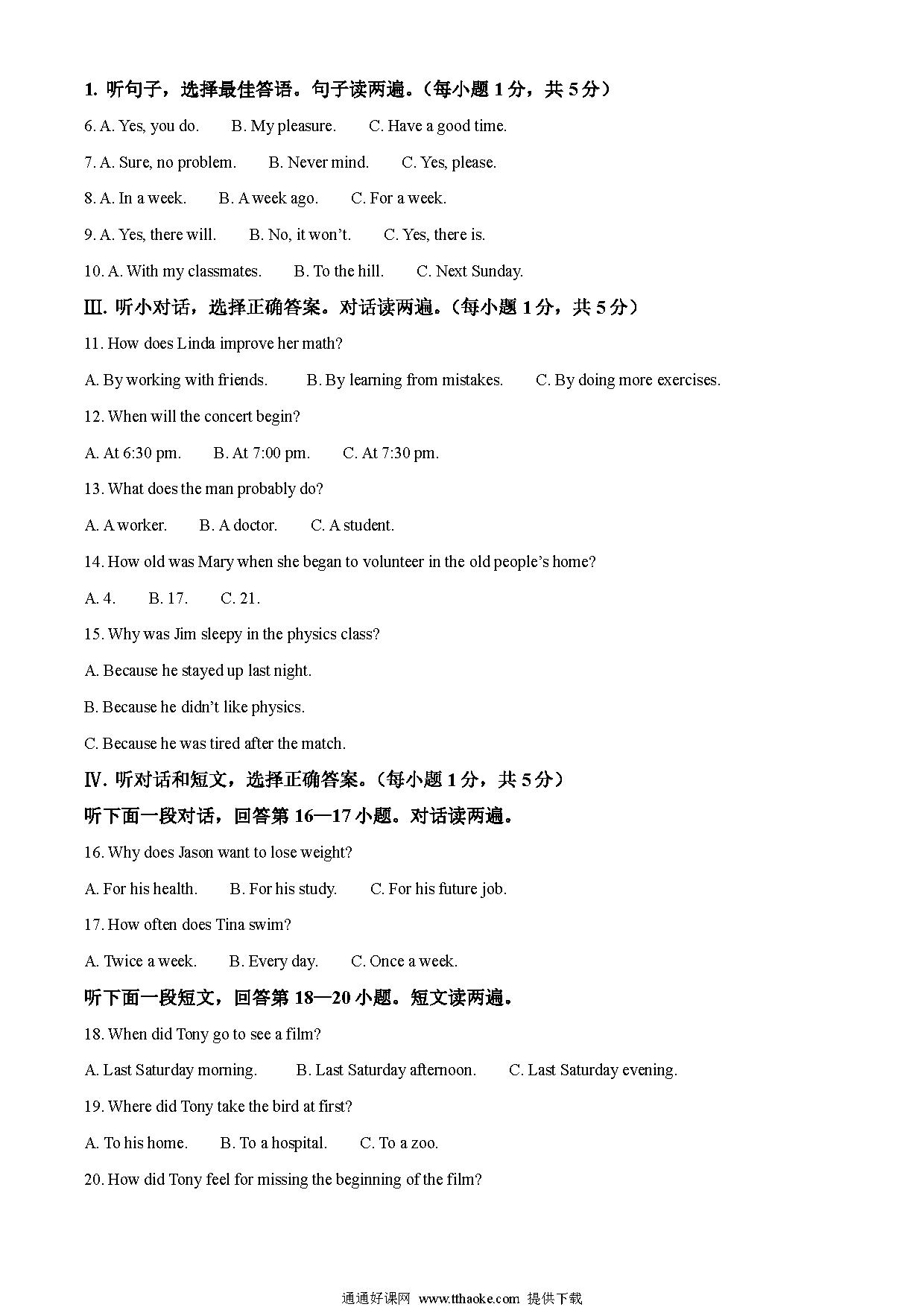 1. 听句子，选择最佳答语。句子读两遍。（每小题1分，共5分）

6. A. Yes, you do.　B. My pleasure.　C. Have a good time.

7. A. Sure, no problem.　B. Never mind.　C. Yes, please.

8. A. In a week.　B. A week ago.　C. For a week.

9. A. Yes, there will.　B. No, it won't.　C. Yes, there is.

10. A. With my classmates.　B. To the hill.　C. Next Sunday.

Ⅲ. 听小对话，选择正确答案。对话读两遍。（每小题1分，共5分）

11. How does Linda improve her math?

A. By working with friends.　B. By learning from mistakes.　C. By doing more exercises.

12. When will the concert begin?

A. At 6:30 pm.　B. At 7:00 pm.　C. At 7:30 pm.

13. What does the man probably do?

A. A worker.　B. A doctor.　C. A student.

14. How old was Mary when she began to volunteer in the old people's home?

A. 4.　B. 17.　C. 21.

15. Why was Jim sleepy in the physics class?

A. Because he stayed up last night.

B. Because he didn't like physics.

C. Because he was tired after the match.

Ⅳ. 听对话和短文，选择正确答案。（每小题1分，共5分）

听下面一段对话，回答第16—17小题。对话读两遍。

16. Why does Jason want to lose weight?

A. For his health.　B. For his study.　C. For his future job.

17. How often does Tina swim?

A. Twice a week.　B. Every day.　C. Once a week.

听下面一段短文，回答第18—20小题。短文读两遍。

18. When did Tony go to see a film?

A. Last Saturday morning.　B. Last Saturday afternoon.　C. Last Saturday evening.

19. Where did Tony take the bird at first?

A. To his home.　B. To a hospital.　C. To a zoo.

20. How did Tony feel for missing the beginning of the film?

通通好课网 www.tthaoke.com 提供下载